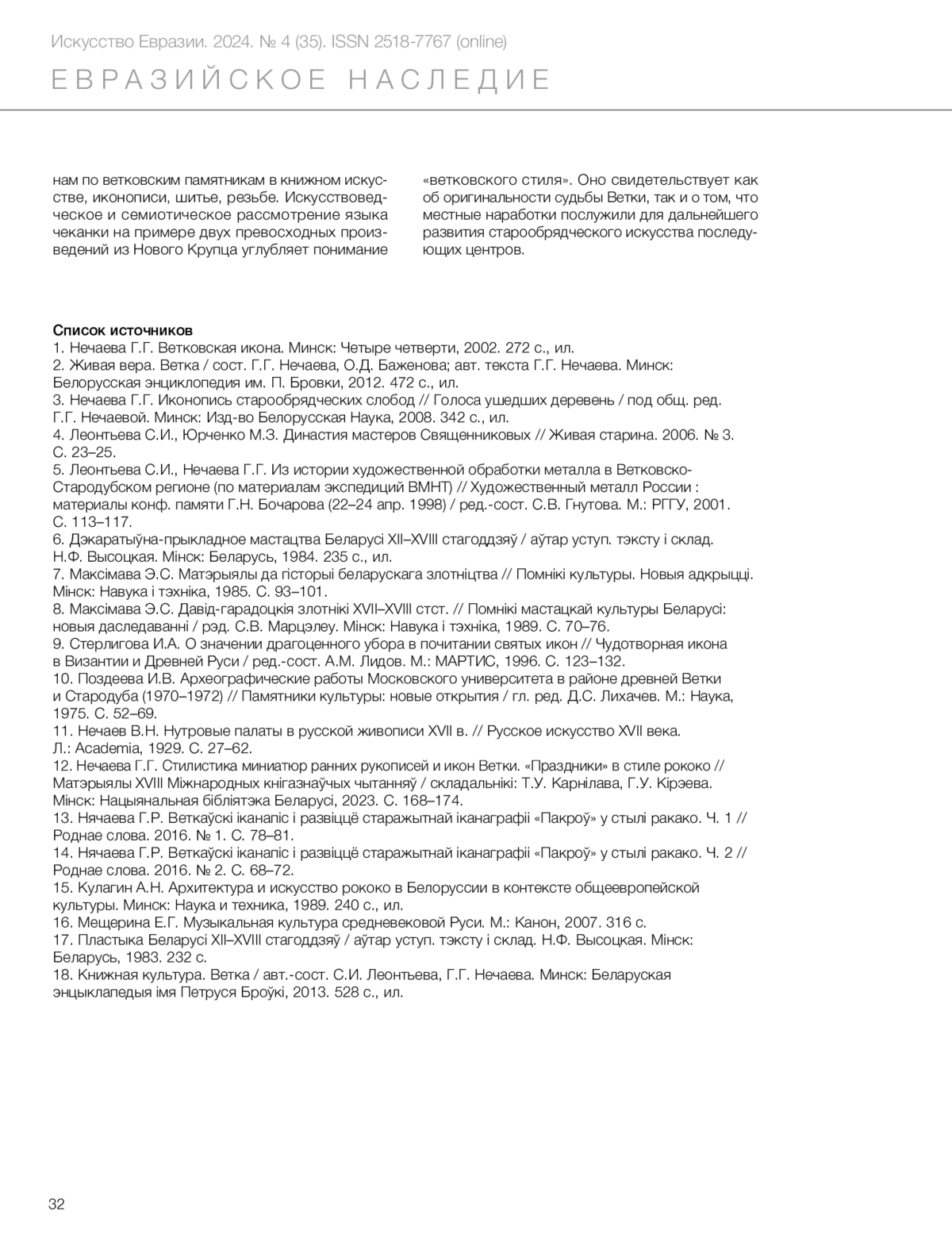 Искусство Евразии. 2024. № 4 (35). ISSN 2518-7767 (online)
ЕВРАЗИЙСКОЕ НАСЛЕДИЕ

нам по ветковским памятникам в книжном искусстве, иконописи, шитье, резьбе. Искусствоведческое и семиотическое рассмотрение языка чеканки на примере двух превосходных произведений из Нового Крупца углубляет понимание «ветковского стиля». Оно свидетельствует как об оригинальности судьбы Ветки, так и о том, что местные наработки послужили для дальнейшего развития старообрядческого искусства последующих центров.

Список источников
1. Нечаева Г.Г. Ветковская икона. Минск: Четыре четверти, 2002. 272 с., ил.
2. Живая вера. Ветка / сост. Г.Г. Нечаева, О.Д. Баженова; авт. текста Г.Г. Нечаева. Минск: Белорусская энциклопедия им. П. Бровки, 2012. 472 с., ил.
3. Нечаева Г.Г. Иконопись старообрядческих слобод // Голоса ушедших деревень / под общ. ред. Г.Г. Нечаевой. Минск: Изд-во Белорусская Наука, 2008. 342 с., ил.
4. Леонтьева С.И., Юрченко М.З. Династия мастеров Священниковых // Живая старина. 2006. № 3. С. 23–25.
5. Леонтьева С.И., Нечаева Г.Г. Из истории художественной обработки металла в Ветковско-Стародубском регионе (по материалам экспедиций ВМНТ) // Художественный металл России : материалы конф. памяти Г.Н. Бочарова (22–24 апр. 1998) / ред.-сост. С.В. Гнутова. М.: РГГУ, 2001. С. 113–117.
6. Дэкаратыўна-прыкладное мастацтва Беларусі XII–XVIII стагоддзяў / аўтар уступ. тэксту і склад. Н.Ф. Высоцкая. Мінск: Беларусь, 1984. 235 с., ил.
7. Максімава Э.С. Матэрыялы да гісторыі беларускага злотніцтва // Помнікі культуры. Новыя адкрыцці. Мінск: Навука і тэхніка, 1985. С. 93–101.
8. Максімава Э.С. Давід-гарадоцкія злотнікі XVII–XVIII стст. // Помнікі мастацкай культуры Беларусі: новыя даследаванні / рэд. С.В. Марцэлеу. Мінск: Навука і тэхніка, 1989. С. 70–76.
9. Стерлигова И.А. О значении драгоценного убора в почитании святых икон // Чудотворная икона в Византии и Древней Руси / ред.-сост. А.М. Лидов. М.: МАРТИС, 1996. С. 123–132.
10. Поздеева И.В. Археографические работы Московского университета в районе древней Ветки и Стародуба (1970–1972) // Памятники культуры: новые открытия / гл. ред. Д.С. Лихачев. М.: Наука, 1975. С. 52–69.
11. Нечаев В.Н. Нутровые палаты в русской живописи XVII в. // Русское искусство XVII века. Л.: Academia, 1929. С. 27–62.
12. Нечаева Г.Г. Стилистика миниатюр ранних рукописей и икон Ветки. «Праздники» в стиле рококо // Матэрыялы XVIII Міжнародных кнігазнаўчых чытанняў / складальнікі: Т.У. Карнілава, Г.У. Кірэева. Мінск: Нацыянальная бібліятэка Беларусі, 2023. С. 168–174.
13. Нячаева Г.Р. Веткаўскі іканапіс і развіццё старажытнай іканаграфіі «Пакроў» у стылі ракако. Ч. 1 // Роднае слова. 2016. № 1. С. 78–81.
14. Нячаева Г.Р. Веткаўскі іканапіс і развіццё старажытнай іканаграфіі «Пакроў» у стылі ракако. Ч. 2 // Роднае слова. 2016. № 2. С. 68–72.
15. Кулагин А.Н. Архитектура и искусство рококо в Белоруссии в контексте общеевропейской культуры. Минск: Наука и техника, 1989. 240 с., ил.
16. Мещерина Е.Г. Музыкальная культура средневековой Руси. М.: Канон, 2007. 316 с.
17. Пластыка Беларусі XII–XVIII стагоддзяў / аўтар уступ. тэксту і склад. Н.Ф. Высоцкая. Мінск: Беларусь, 1983. 232 с.
18. Книжная культура. Ветка / авт.-сост. С.И. Леонтьева, Г.Г. Нечаева. Минск: Беларуская энцыклапедыя імя Петруся Броўкі, 2013. 528 с., ил.

32